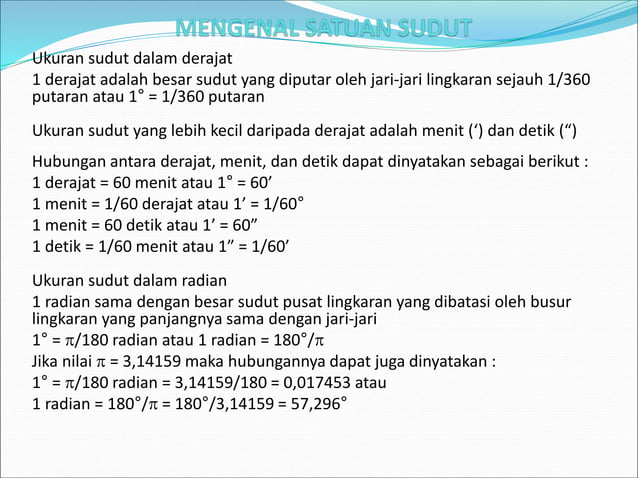 MENGENAL SATUAN SUDUT

Ukuran sudut dalam derajat

1 derajat adalah besar sudut yang diputar oleh jari-jari lingkaran sejauh 1/360 putaran atau $1° = 1/360$ putaran

Ukuran sudut yang lebih kecil daripada derajat adalah menit (‘) dan detik (“)

Hubungan antara derajat, menit, dan detik dapat dinyatakan sebagai berikut :
1 derajat = 60 menit atau $1° = 60'$
1 menit = 1/60 derajat atau $1' = 1/60°$
1 menit = 60 detik atau $1' = 60''$
1 detik = 1/60 menit atau $1'' = 1/60'$

Ukuran sudut dalam radian
1 radian sama dengan besar sudut pusat lingkaran yang dibatasi oleh busur lingkaran yang panjangnya sama dengan jari-jari
$1° = \pi/180$ radian atau 1 radian $= 180°/\pi$
Jika nilai $\pi = 3,14159$ maka hubungannya dapat juga dinyatakan :
$1° = \pi/180$ radian $= 3,14159/180 = 0,017453$ atau
1 radian $= 180°/\pi = 180°/3,14159 = 57,296°$